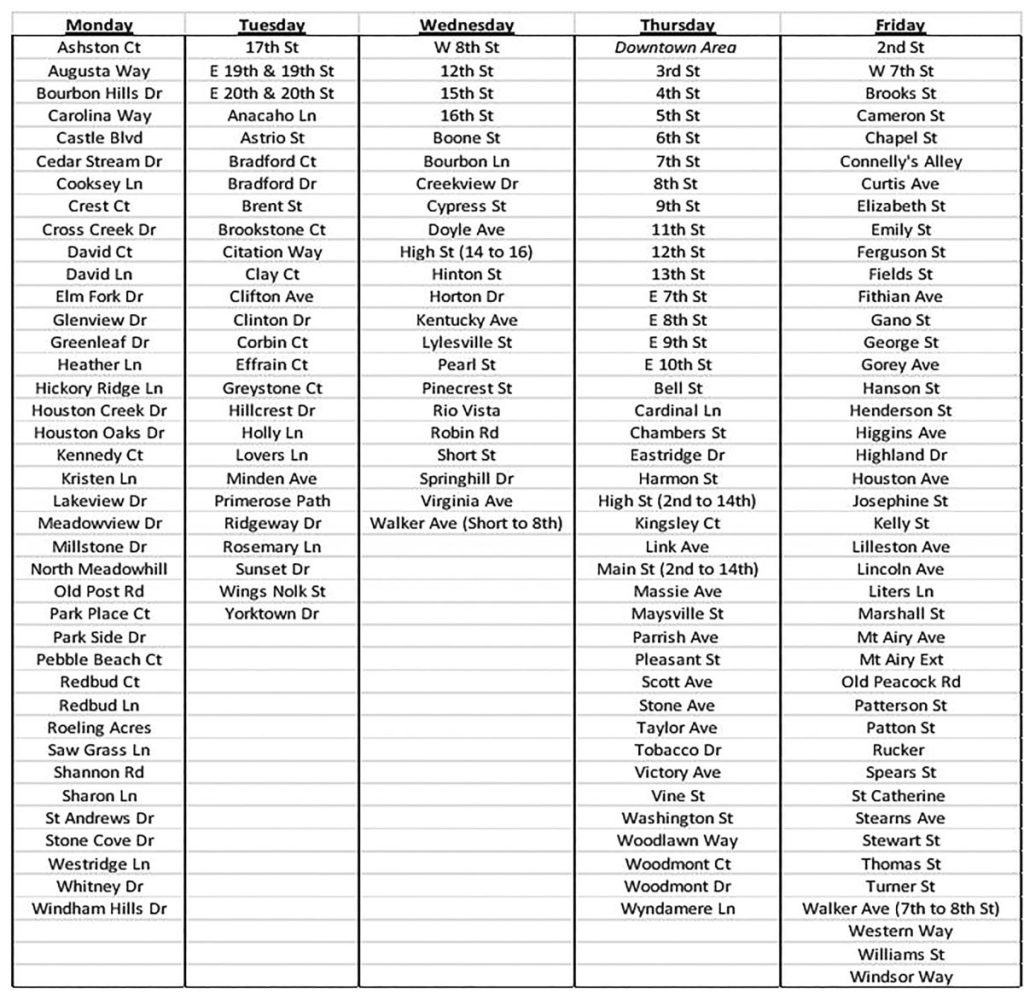 | Monday | Tuesday | Wednesday | Thursday | Friday |
|---|---|---|---|---|
| Ashston Ct | 17th St | W 8th St | Downtown Area | 2nd St |
| Augusta Way | E 19th & 19th St | 12th St | 3rd St | W 7th St |
| Bourbon Hills Dr | E 20th & 20th St | 15th St | 4th St | Brooks St |
| Carolina Way | Anacaho Ln | 16th St | 5th St | Cameron St |
| Castle Blvd | Astrio St | Boone St | 6th St | Chapel St |
| Cedar Stream Dr | Bradford Ct | Bourbon Ln | 7th St | Connelly's Alley |
| Cooksey Ln | Bradford Dr | Creekview Dr | 8th St | Curtis Ave |
| Crest Ct | Brent St | Cypress St | 9th St | Elizabeth St |
| Cross Creek Dr | Brookstone Ct | Doyle Ave | 11th St | Emily St |
| David Ct | Citation Way | High St (14 to 16) | 12th St | Ferguson St |
| David Ln | Clay Ct | Hinton St | 13th St | Fields St |
| Elm Fork Dr | Clifton Ave | Horton Dr | E 7th St | Fithian Ave |
| Glenview Dr | Clinton Dr | Kentucky Ave | E 8th St | Gano St |
| Greenleaf Dr | Corbin Ct | Lylesville St | E 9th St | George St |
| Heather Ln | Effrain Ct | Pearl St | E 10th St | Gorey Ave |
| Hickory Ridge Ln | Greystone Ct | Pinecrest St | Bell St | Hanson St |
| Houston Creek Dr | Hillcrest Dr | Rio Vista | Cardinal Ln | Henderson St |
| Houston Oaks Dr | Holly Ln | Robin Rd | Chambers St | Higgins Ave |
| Kennedy Ct | Lovers Ln | Short St | Eastridge Dr | Highland Dr |
| Kristen Ln | Minden Ave | Springhill Dr | Harmon St | Houston Ave |
| Lakeview Dr | Primerose Path | Virginia Ave | High St (2nd to 14th) | Josephine St |
| Meadowview Dr | Ridgeway Dr | Walker Ave (Short to 8th) | Kingsley Ct | Kelly St |
| Millstone Dr | Rosemary Ln | | Link Ave | Lilleston Ave |
| North Meadowhill | Sunset Dr | | Main St (2nd to 14th) | Lincoln Ave |
| Old Post Rd | Wings Nolk St | | Massie Ave | Liters Ln |
| Park Place Ct | Yorktown Dr | | Maysville St | Marshall St |
| Park Side Dr | | | Parrish Ave | Mt Airy Ave |
| Pebble Beach Ct | | | Pleasant St | Mt Airy Ext |
| Redbud Ct | | | Scott Ave | Old Peacock Rd |
| Redbud Ln | | | Stone Ave | Patterson St |
| Roeling Acres | | | Taylor Ave | Patton St |
| Saw Grass Ln | | | Tobacco Dr | Rucker |
| Shannon Rd | | | Victory Ave | Spears St |
| Sharon Ln | | | Vine St | St Catherine |
| St Andrews Dr | | | Washington St | Stearns Ave |
| Stone Cove Dr | | | Woodlawn Way | Stewart St |
| Westridge Ln | | | Woodmont Ct | Thomas St |
| Whitney Dr | | | Woodmont Dr | Turner St |
| Windham Hills Dr | | | Wyndamere Ln | Walker Ave (7th to 8th St) |
| | | | | Western Way |
| | | | | Williams St |
| | | | | Windsor Way |